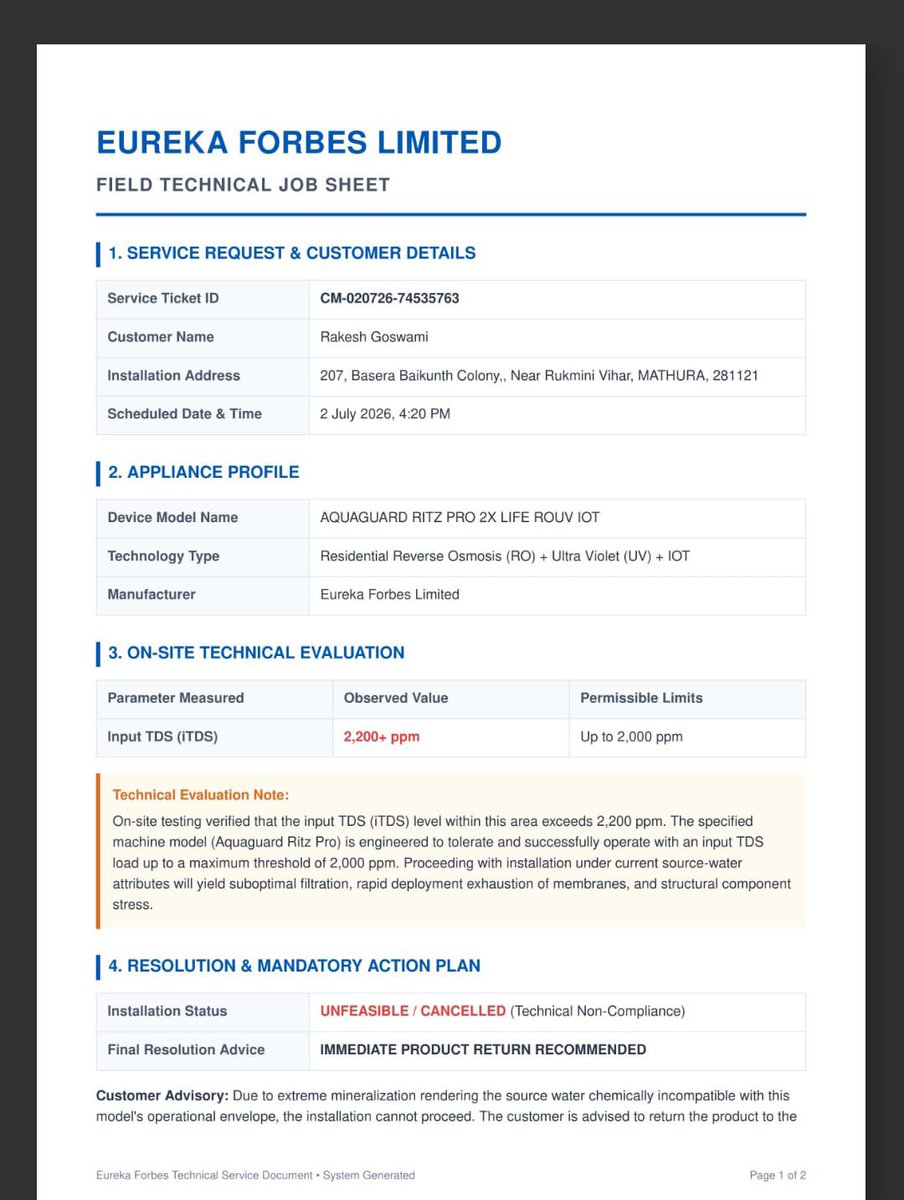 EUREKA FORBES LIMITED

FIELD TECHNICAL JOB SHEET

1. SERVICE REQUEST & CUSTOMER DETAILS

| Service Ticket ID | CM-020726-74535763 |
|---|---|
| Customer Name | Rakesh Goswami |
| Installation Address | 207, Basera Baikunth Colony,, Near Rukmini Vihar, MATHURA, 281121 |
| Scheduled Date & Time | 2 July 2026, 4:20 PM |

2. APPLIANCE PROFILE

| Device Model Name | AQUAGUARD RITZ PRO 2X LIFE ROUV IOT |
|---|---|
| Technology Type | Residential Reverse Osmosis (RO) + Ultra Violet (UV) + IOT |
| Manufacturer | Eureka Forbes Limited |

3. ON-SITE TECHNICAL EVALUATION

| Parameter Measured | Observed Value | Permissible Limits |
|---|---|---|
| Input TDS (iTDS) | 2,200+ ppm | Up to 2,000 ppm |

Technical Evaluation Note:
On-site testing verified that the input TDS (iTDS) level within this area exceeds 2,200 ppm. The specified machine model (Aquaguard Ritz Pro) is engineered to tolerate and successfully operate with an input TDS load up to a maximum threshold of 2,000 ppm. Proceeding with installation under current source-water attributes will yield suboptimal filtration, rapid deployment exhaustion of membranes, and structural component stress.

4. RESOLUTION & MANDATORY ACTION PLAN

| Installation Status | UNFEASIBLE / CANCELLED (Technical Non-Compliance) |
|---|---|
| Final Resolution Advice | IMMEDIATE PRODUCT RETURN RECOMMENDED |

Customer Advisory: Due to extreme mineralization rendering the source water chemically incompatible with this model's operational envelope, the installation cannot proceed. The customer is advised to return the product to the

Eureka Forbes Technical Service Document • System Generated

Page 1 of 2